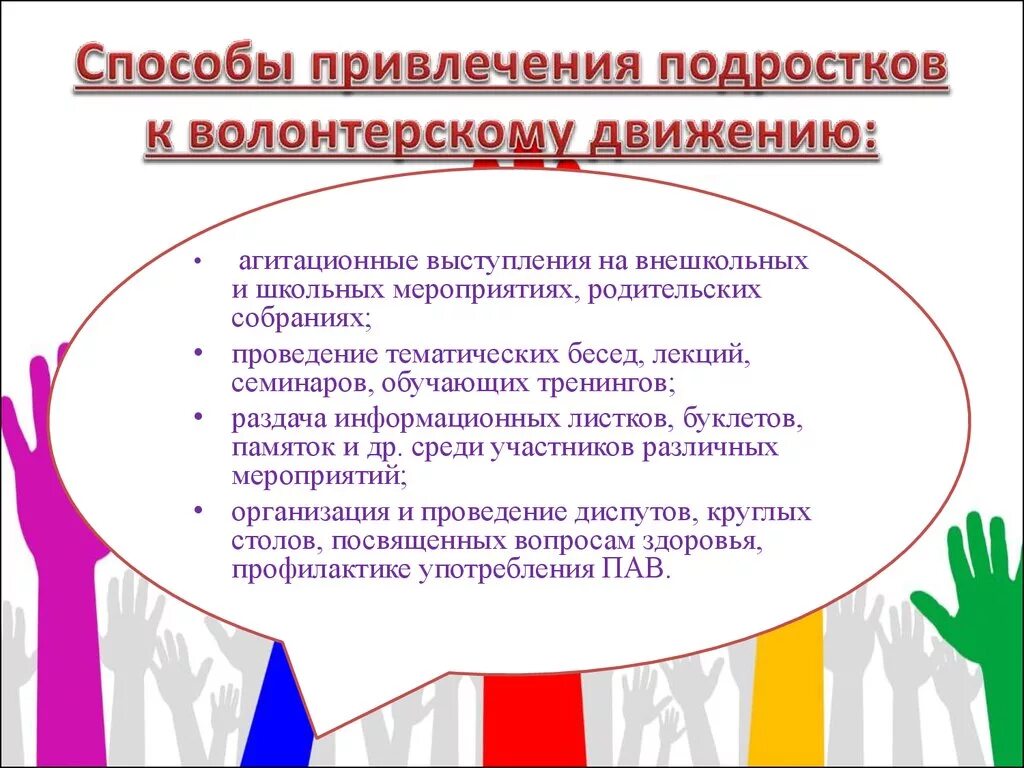 Способы привлечения подростков к волонтерскому движению:

• агитационные выступления на внешкольных и школьных мероприятиях, родительских собраниях;
• проведение тематических бесед, лекций, семинаров, обучающих тренингов;
• раздача информационных листков, буклетов, памяток и др. среди участников различных мероприятий;
• организация и проведение диспутов, круглых столов, посвященных вопросам здоровья, профилактике употребления ПАВ.